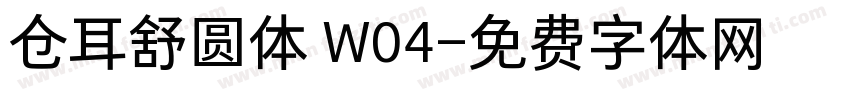 仓耳舒圆体 W04-免费字体网